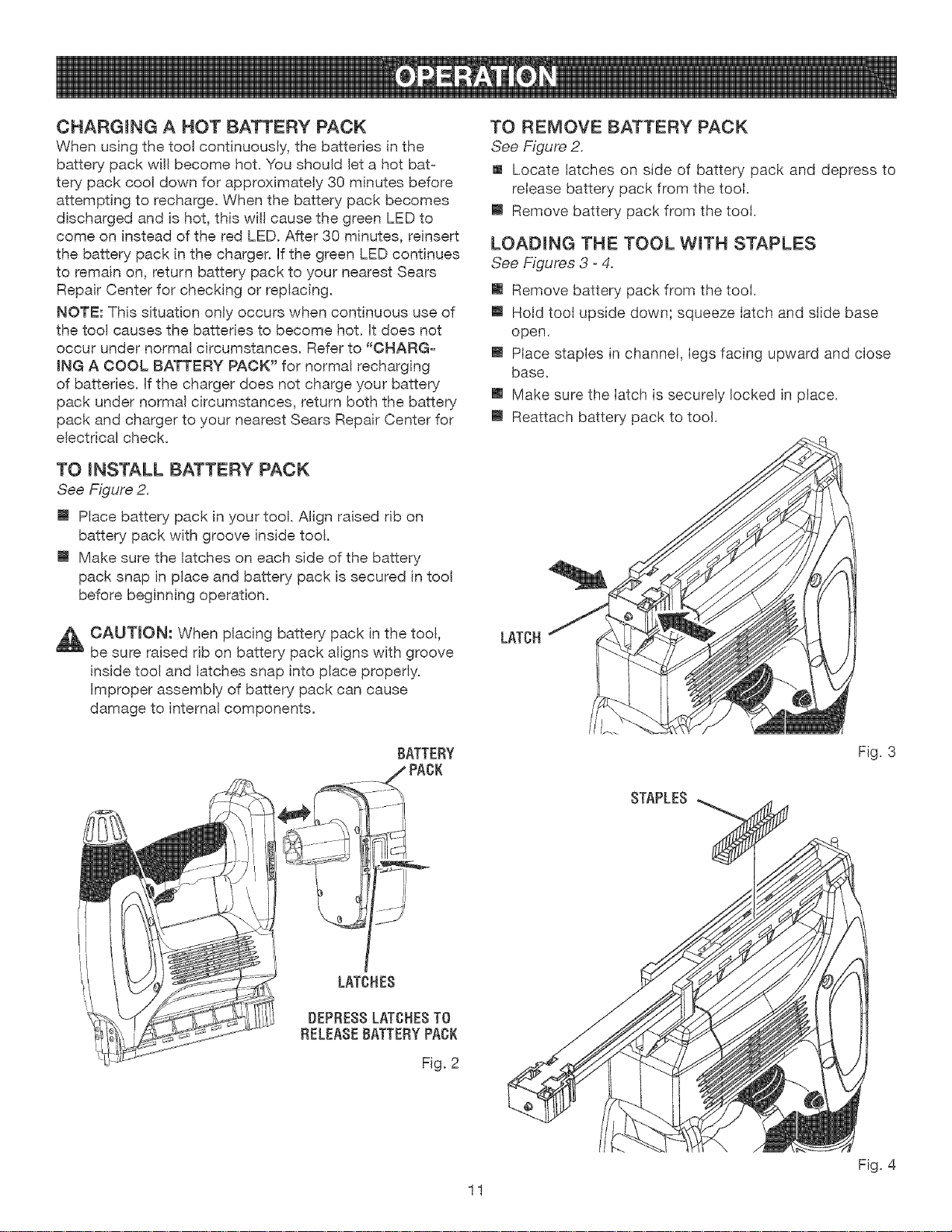 OPERATION

CHARGING A HOT BATTERY PACK

When using the tool continuously, the batteries in the battery pack will become hot. You should let a hot battery pack cool down for approximately 30 minutes before attempting to recharge. When the battery pack becomes discharged and is hot, this will cause the green LED to come on instead of the red LED. After 30 minutes, reinsert the battery pack in the charger. If the green LED continues to remain on, return battery pack to your nearest Sears Repair Center for checking or replacing.

NOTE: This situation only occurs when continuous use of the tool causes the batteries to become hot. It does not occur under normal circumstances. Refer to "CHARGING A COOL BATTERY PACK" for normal recharging of batteries. If the charger does not charge your battery pack under normal circumstances, return both the battery pack and charger to your nearest Sears Repair Center for electrical check.

TO INSTALL BATTERY PACK

See Figure 2.

• Place battery pack in your tool. Align raised rib on battery pack with groove inside tool.
• Make sure the latches on each side of the battery pack snap in place and battery pack is secured in tool before beginning operation.

CAUTION: When placing battery pack in the tool, be sure raised rib on battery pack aligns with groove inside tool and latches snap into place properly. Improper assembly of battery pack can cause damage to internal components.

BATTERY PACK

LATCHES

DEPRESS LATCHES TO RELEASE BATTERY PACK

Fig. 2

TO REMOVE BATTERY PACK

See Figure 2.

• Locate latches on side of battery pack and depress to release battery pack from the tool.
• Remove battery pack from the tool.

LOADING THE TOOL WITH STAPLES

See Figures 3 - 4.

• Remove battery pack from the tool.
• Hold tool upside down; squeeze latch and slide base open.
• Place staples in channel, legs facing upward and close base.
• Make sure the latch is securely locked in place.
• Reattach battery pack to tool.

LATCH

Fig. 3

STAPLES

Fig. 4

11